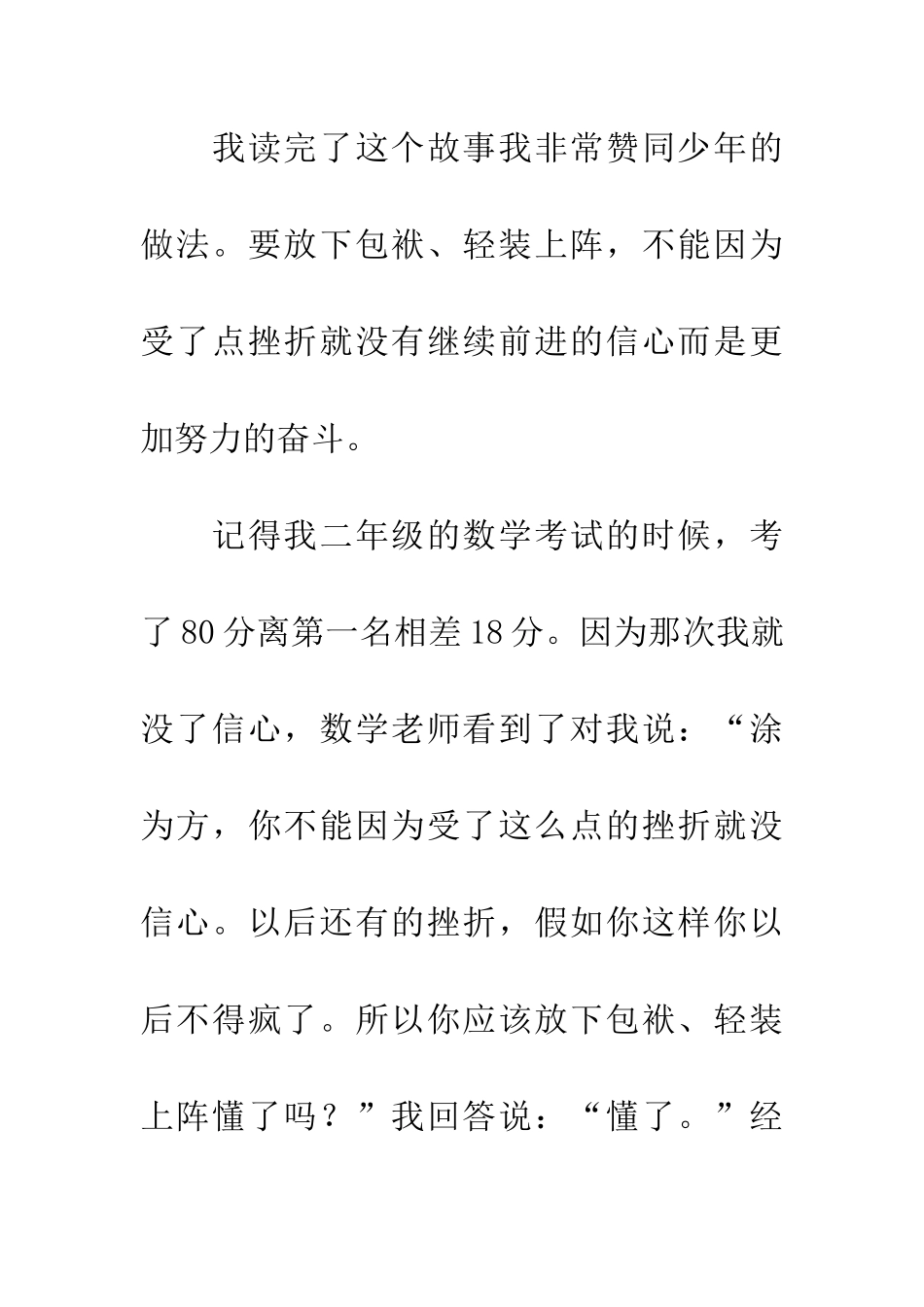 我读完了这个故事我非常赞同少年的做法。要放下包袱、轻装上阵，不能因为受了点挫折就没有继续前进的信心而是更加努力的奋斗。

记得我二年级的数学考试的时候，考了80分离第一名相差18分。因为那次我就没了信心，数学老师看到了对我说：“涂为方，你不能因为受了这么点的挫折就没信心。以后还有的挫折，假如你这样你以后不得疯了。所以你应该放下包袱、轻装上阵懂了吗？”我回答说：“懂了。”经